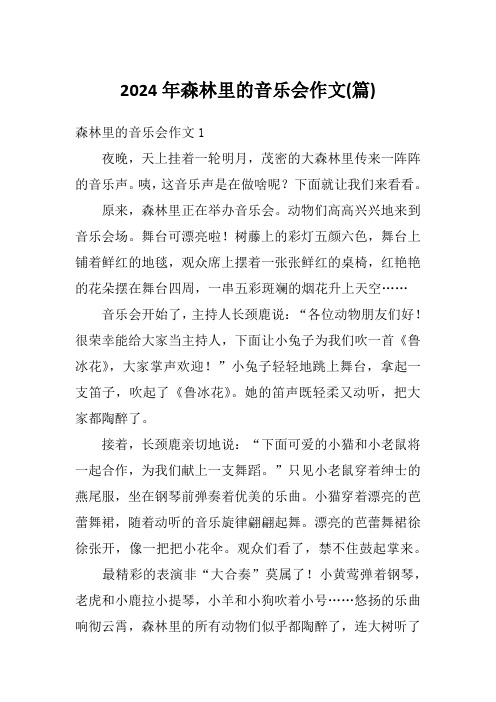 2024 年森林里的音乐会作文(篇)

森林里的音乐会作文 1

夜晚，天上挂着一轮明月，茂密的大森林里传来一阵阵的音乐声。咦，这音乐声是在做啥呢？下面就让我们来看看。

原来，森林里正在举办音乐会。动物们高高兴兴地来到音乐会场。舞台可漂亮啦！树藤上的彩灯五颜六色，舞台上铺着鲜红的地毯，观众席上摆着一张张鲜红的桌椅，红艳艳的花朵摆在舞台四周，一串五彩斑斓的烟花升上天空……

音乐会开始了，主持人长颈鹿说：“各位动物朋友们好！很荣幸能给大家当主持人，下面让小兔子为我们吹一首《鲁冰花》，大家掌声欢迎！”小兔子轻轻地跳上舞台，拿起一支笛子，吹起了《鲁冰花》。她的笛声既轻柔又动听，把大家都陶醉了。

接着，长颈鹿亲切地说：“下面可爱的小猫和小老鼠将一起合作，为我们献上一支舞蹈。”只见小老鼠穿着绅士的燕尾服，坐在钢琴前弹奏着优美的乐曲。小猫穿着漂亮的芭蕾舞裙，随着动听的音乐旋律翩翩起舞。漂亮的芭蕾舞裙徐徐张开，像一把把小花伞。观众们看了，禁不住鼓起掌来。

最精彩的表演非“大合奏”莫属了！小黄莺弹着钢琴，老虎和小鹿拉小提琴，小羊和小狗吹着小号……悠扬的乐曲响彻云霄，森林里的所有动物们似乎都陶醉了，连大树听了